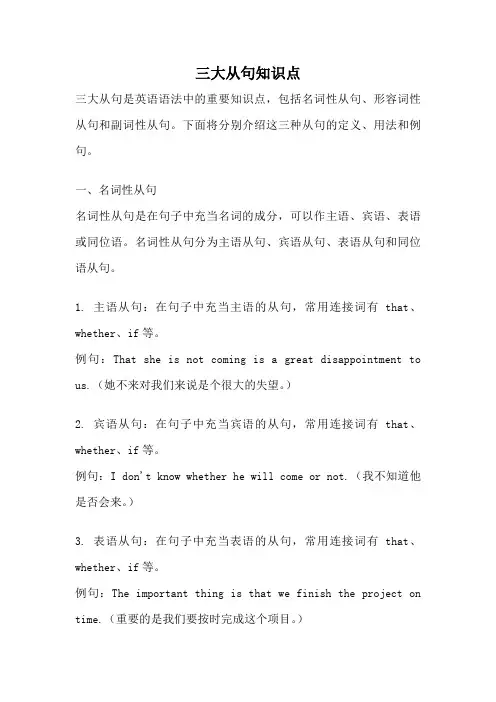 三大从句知识点

三大从句是英语语法中的重要知识点，包括名词性从句、形容词性从句和副词性从句。下面将分别介绍这三种从句的定义、用法和例句。

一、名词性从句

名词性从句是在句子中充当名词的成分，可以作主语、宾语、表语或同位语。名词性从句分为主语从句、宾语从句、表语从句和同位语从句。

1. 主语从句：在句子中充当主语的从句，常用连接词有 that、whether、if 等。

例句：That she is not coming is a great disappointment to us.（她不来对我们来说是个很大的失望。）

2. 宾语从句：在句子中充当宾语的从句，常用连接词有 that、whether、if 等。

例句：I don't know whether he will come or not.（我不知道他是否会来。）

3. 表语从句：在句子中充当表语的从句，常用连接词有 that、whether、if 等。

例句：The important thing is that we finish the project on time.（重要的是我们要按时完成这个项目。）